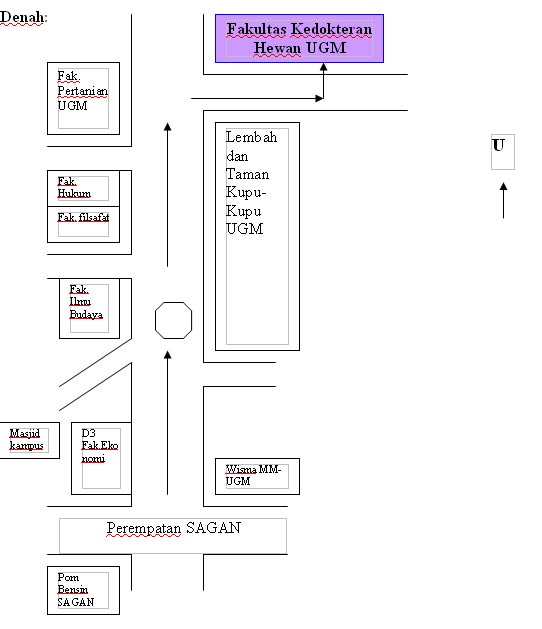 Denah:

Fakultas Kedokteran Hewan UGM

Fak. Pertanian UGM

Lembah dan Taman Kupu-Kupu UGM

U

Fak. Hukum

Fak. filsafat

Fak. Ilmu Budaya

Masjid kampus

D3 Fak.Ekonomi

Wisma MM-UGM

Perempatan SAGAN

Pom Bensin SAGAN